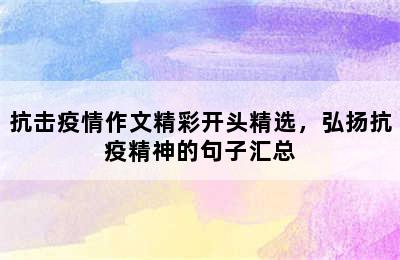 抗击疫情作文精彩开头精选，弘扬抗疫精神的句子汇总